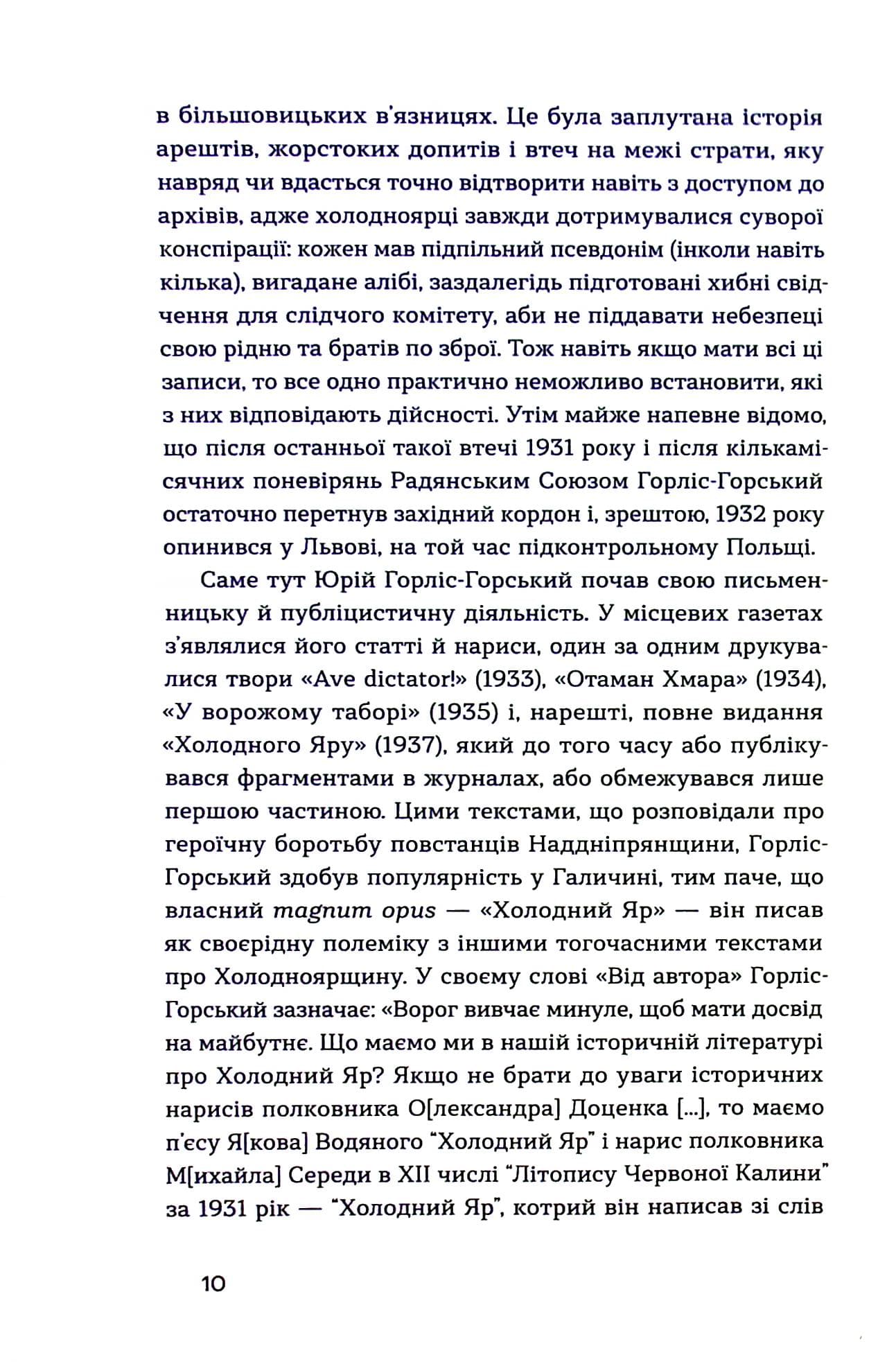 в більшовицьких в'язницях. Це була заплутана історія арештів, жорстоких допитів і втеч на межі страти, яку навряд чи вдасться точно відтворити навіть з доступом до архівів, адже холодноярці завжди дотримувалися суворої конспірації: кожен мав підпільний псевдонім (інколи навіть кілька), вигадане алібі, заздалегідь підготовані хибні свідчення для слідчого комітету, аби не піддавати небезпеці свою рідню та братів по зброї. Тож навіть якщо мати всі ці записи, то все одно практично неможливо встановити, які з них відповідають дійсності. Утім майже напевне відомо, що після останньої такої втечі 1931 року і після кількамісячних поневірянь Радянським Союзом Горліс-Горський остаточно перетнув західний кордон і, зрештою, 1932 року опинився у Львові, на той час підконтрольному Польщі.

Саме тут Юрій Горліс-Горський почав свою письменницьку й публіцистичну діяльність. У місцевих газетах з'являлися його статті й нариси, один за одним друкувалися твори «Ave dictator!» (1933), «Отаман Хмара» (1934), «У ворожому таборі» (1935) і, нарешті, повне видання «Холодного Яру» (1937), який до того часу або публікувався фрагментами в журналах, або обмежувався лише першою частиною. Цими текстами, що розповідали про героїчну боротьбу повстанців Наддніпрянщини, Горліс-Горський здобув популярність у Галичині, тим паче, що власний magnum opus — «Холодний Яр» — він писав як своєрідну полеміку з іншими тогочасними текстами про Холодноярщину. У своєму слові «Від автора» Горліс-Горський зазначає: «Ворог вивчає минуле, щоб мати досвід на майбутнє. Що маємо ми в нашій історичній літературі про Холодний Яр? Якщо не брати до уваги історичних нарисів полковника О[лександра] Доценка [...], то маємо п'єсу Я[кова] Водяного "Холодний Яр" і нарис полковника М[ихайла] Середи в XII числі "Літопису Червоної Калини" за 1931 рік — "Холодний Яр", котрий він написав зі слів

10